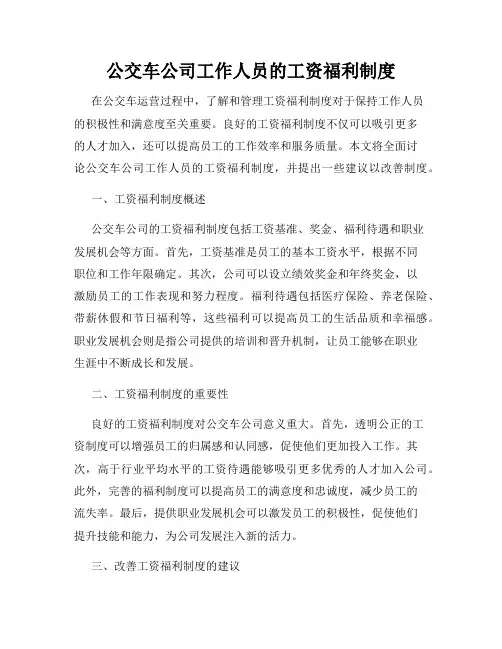 公交车公司工作人员的工资福利制度

在公交车运营过程中，了解和管理工资福利制度对于保持工作人员的积极性和满意度至关重要。良好的工资福利制度不仅可以吸引更多的人才加入，还可以提高员工的工作效率和服务质量。本文将全面讨论公交车公司工作人员的工资福利制度，并提出一些建议以改善制度。

一、工资福利制度概述

公交车公司的工资福利制度包括工资基准、奖金、福利待遇和职业发展机会等方面。首先，工资基准是员工的基本工资水平，根据不同职位和工作年限确定。其次，公司可以设立绩效奖金和年终奖金，以激励员工的工作表现和努力程度。福利待遇包括医疗保险、养老保险、带薪休假和节日福利等，这些福利可以提高员工的生活品质和幸福感。职业发展机会则是指公司提供的培训和晋升机制，让员工能够在职业生涯中不断成长和发展。

二、工资福利制度的重要性

良好的工资福利制度对公交车公司意义重大。首先，透明公正的工资制度可以增强员工的归属感和认同感，促使他们更加投入工作。其次，高于行业平均水平的工资待遇能够吸引更多优秀的人才加入公司。此外，完善的福利制度可以提高员工的满意度和忠诚度，减少员工的流失率。最后，提供职业发展机会可以激发员工的积极性，促使他们提升技能和能力，为公司发展注入新的活力。

三、改善工资福利制度的建议